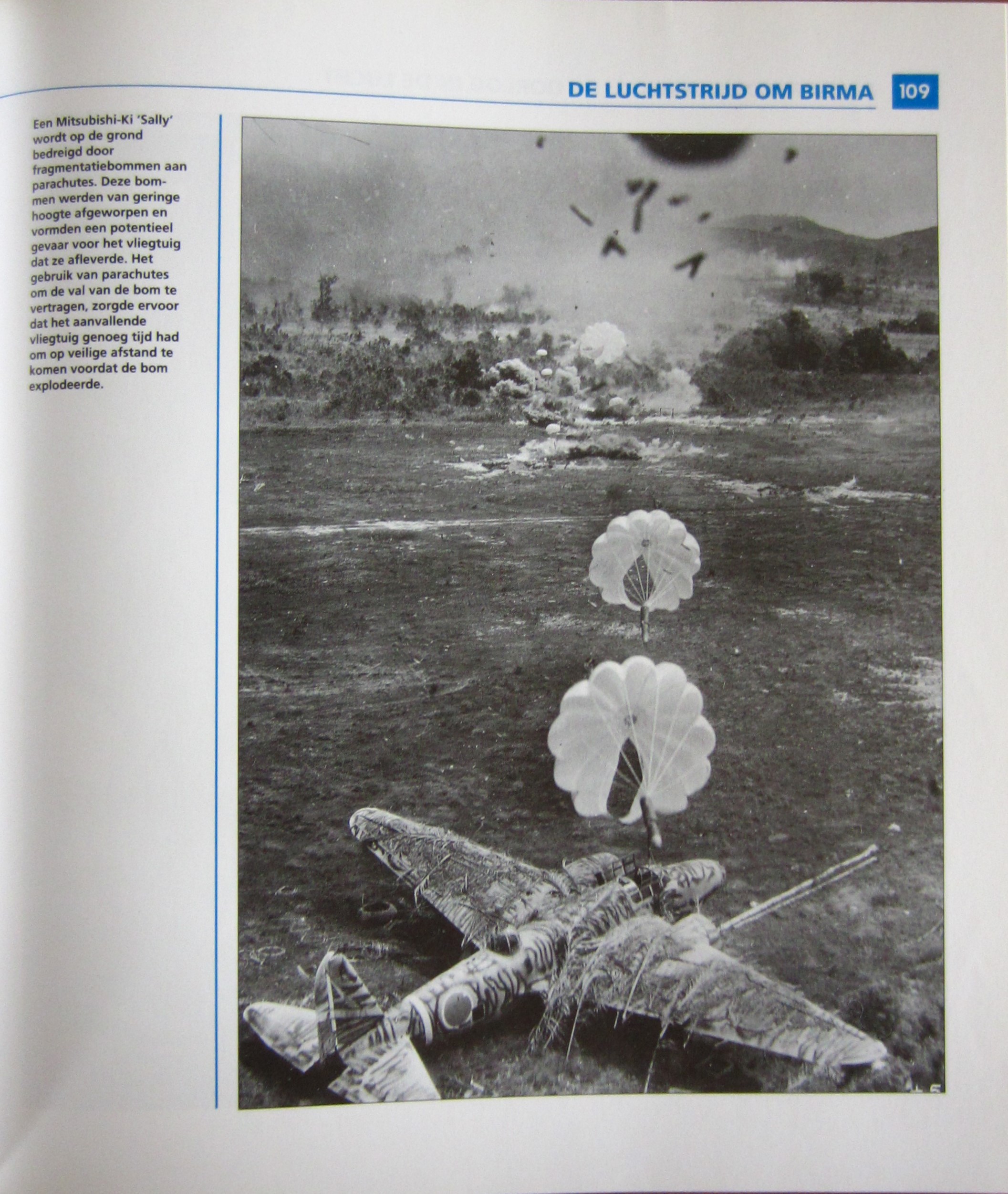 DE LUCHTSTRIJD OM BIRMA 109

Een Mitsubishi-Ki 'Sally' wordt op de grond bedreigd door fragmentatiebommen aan parachutes. Deze bommen werden van geringe hoogte afgeworpen en vormden een potentieel gevaar voor het vliegtuig dat ze afleverde. Het gebruik van parachutes om de val van de bom te vertragen, zorgde ervoor dat het aanvallende vliegtuig genoeg tijd had om op veilige afstand te komen voordat de bom explodeerde.